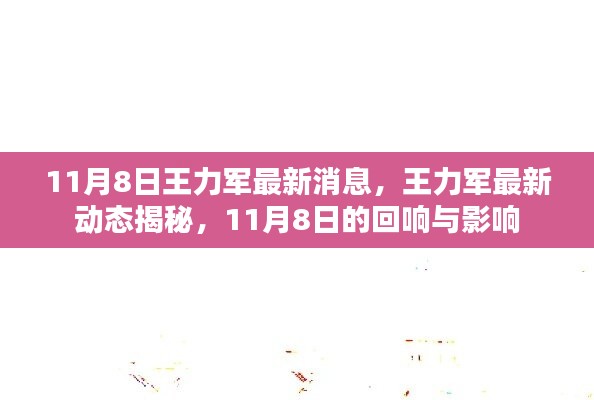 11月8日王力军最新消息，王力军最新动态揭秘，11月8日的回响与影响